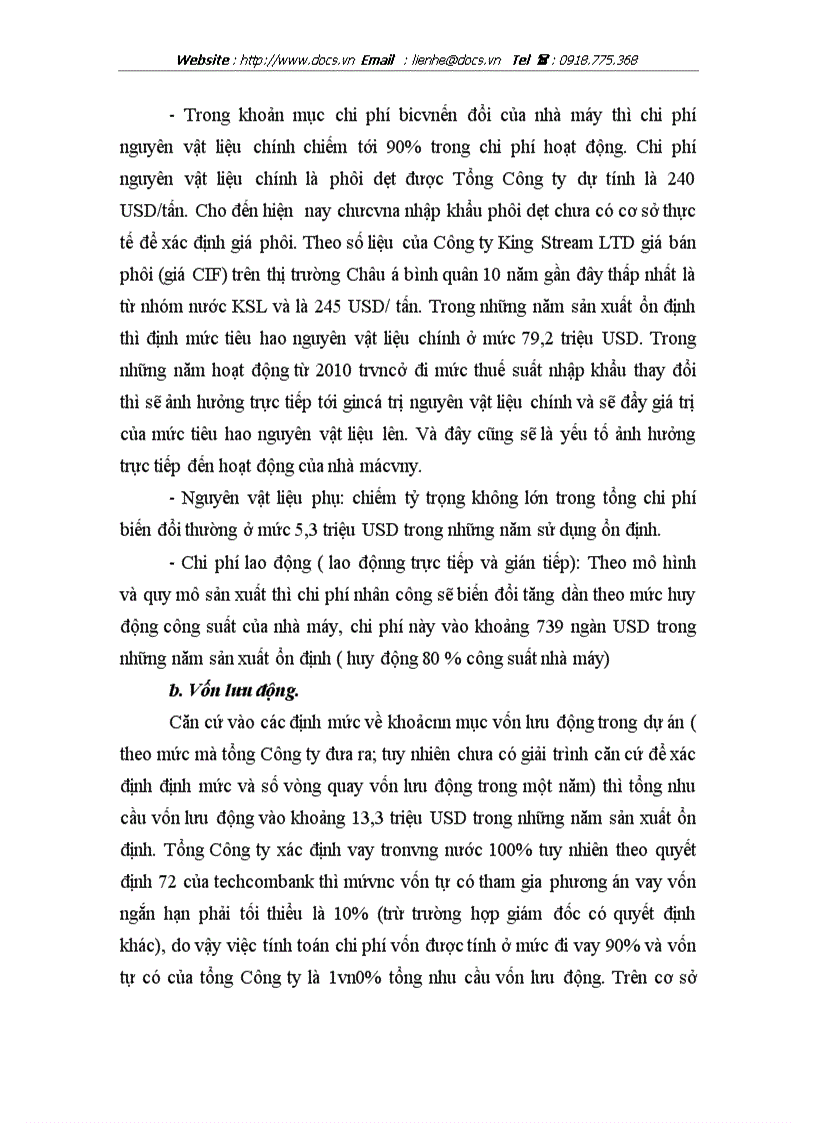 Website : http://www.docs.vn Email : lienhe@docs.vn Tel ☎ : 0918.775.368

- Trong khoản mục chi phí bicvnến đổi của nhà máy thì chi phí nguyên vật liệu chính chiếm tới 90% trong chi phí hoạt động. Chi phí nguyên vật liệu chính là phôi dẹt được Tổng Công ty dự tính là 240 USD/tấn. Cho đến hiện nay chưcvna nhập khẩu phôi dẹt chưa có cơ sở thực tế để xác định giá phôi. Theo số liệu của Công ty King Stream LTD giá bán phôi (giá CIF) trên thị trường Châu á bình quân 10 năm gần đây thấp nhất là từ nhóm nước KSL và là 245 USD/ tấn. Trong những năm sản xuất ổn định thì định mức tiêu hao nguyên vật liệu chính ở mức 79,2 triệu USD. Trong những năm hoạt động từ 2010 trvncở đi mức thuế suất nhập khẩu thay đổi thì sẽ ảnh hưởng trực tiếp tới gincá trị nguyên vật liệu chính và sẽ đẩy giá trị của mức tiêu hao nguyên vật liệu lên. Và đây cũng sẽ là yếu tố ảnh hưởng trực tiếp đến hoạt động của nhà mácvny.

- Nguyên vật liệu phụ: chiếm tỷ trọng không lớn trong tổng chi phí biến đổi thường ở mức 5,3 triệu USD trong những năm sử dụng ổn định.

- Chi phí lao động ( lao độnng trực tiếp và gián tiếp): Theo mô hình và quy mô sản xuất thì chi phí nhân công sẽ biến đổi tăng dần theo mức huy động công suất của nhà máy, chi phí này vào khoảng 739 ngàn USD trong những năm sản xuất ổn định ( huy động 80 % công suất nhà máy)

b. Vốn lưu động.

Căn cứ vào các định mức về khoảcnn mục vốn lưu động trong dự án ( theo mức mà tổng Công ty đưa ra; tuy nhiên chưa có giải trình căn cứ để xác định định mức và số vòng quay vốn lưu động trong một năm) thì tổng nhu cầu vốn lưu động vào khoảng 13,3 triệu USD trong những năm sản xuất ổn định. Tổng Công ty xác định vay tronvng nước 100% tuy nhiên theo quyết định 72 của techcombank thì mứvnc vốn tự có tham gia phương án vay vốn ngắn hạn phải tối thiểu là 10% (trừ trường hợp giám đốc có quyết định khác), do vậy việc tính toán chi phí vốn được tính ở mức đi vay 90% và vốn tự có của tổng Công ty là 1vn0% tổng nhu cầu vốn lưu động. Trên cơ sở